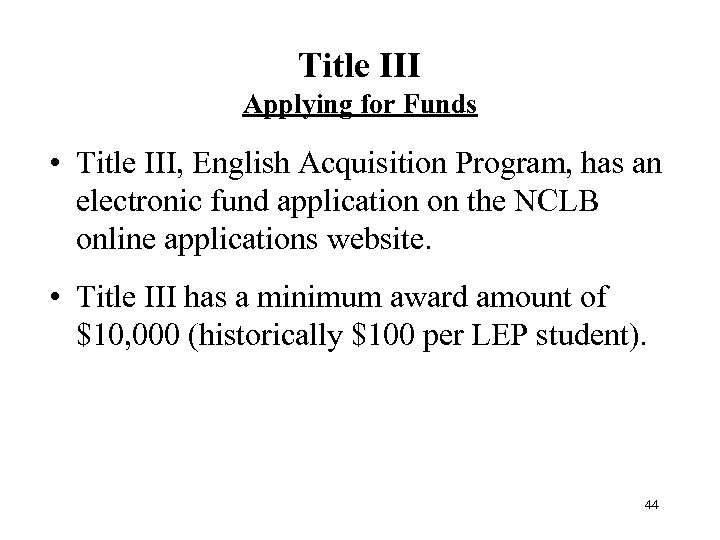 Title III
Applying for Funds

• Title III, English Acquisition Program, has an electronic fund application on the NCLB online applications website.

• Title III has a minimum award amount of \$10,000 (historically \$100 per LEP student).

44